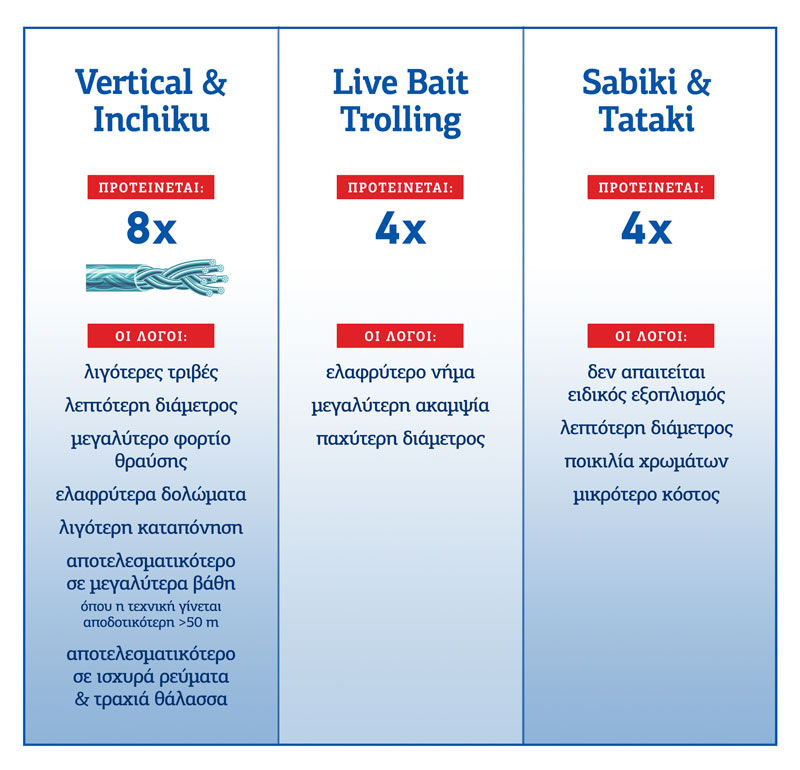 Vertical & Inchiku

ΠΡΟΤΕΙΝΕΤΑΙ:

8x

ΟΙ ΛΟΓΟΙ:

λιγότερες τριβές

λεπτότερη διάμετρος

μεγαλύτερο φορτίο θραύσης

ελαφρύτερα δολώματα

λιγότερη καταπόνηση

αποτελεσματικότερο σε μεγαλύτερα βάθη
όπου η τεχνική γίνεται αποδοτικότερη >50 m

αποτελεσματικότερο σε ισχυρά ρεύματα & τραχιά θάλασσα

Live Bait Trolling

ΠΡΟΤΕΙΝΕΤΑΙ:

4x

ΟΙ ΛΟΓΟΙ:

ελαφρύτερο νήμα

μεγαλύτερη ακαμψία

παχύτερη διάμετρος

Sabiki & Tataki

ΠΡΟΤΕΙΝΕΤΑΙ:

4x

ΟΙ ΛΟΓΟΙ:

δεν απαιτείται ειδικός εξοπλισμός

λεπτότερη διάμετρος

ποικιλία χρωμάτων

μικρότερο κόστος